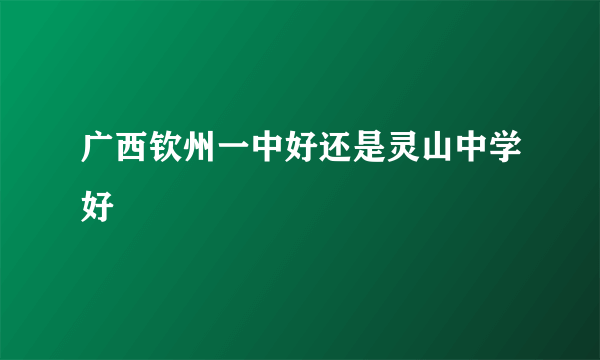 广西钦州一中好还是灵山中学好